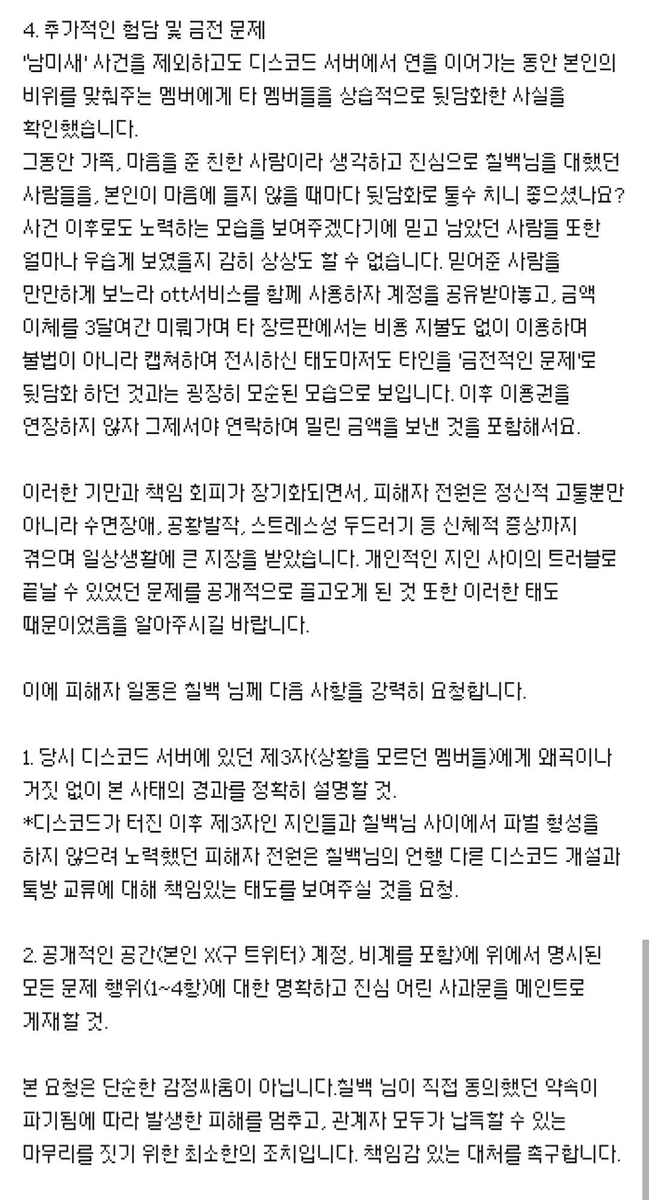 4. 추가적인 험담 및 금전 문제
'남미새' 사건을 제외하고도 디스코드 서버에서 연을 이어가는 동안 본인의 비위를 맞춰주는 멤버에게 타 멤버들을 상습적으로 뒷담화한 사실을 확인했습니다.
그동안 가족, 마음을 준 친한 사람이라 생각하고 진심으로 칠백님을 대했던 사람들을, 본인이 마음에 들지 않을 때마다 뒷담화로 통수 치니 좋으셨나요? 사건 이후로도 노력하는 모습을 보여주겠다기에 믿고 남았던 사람들 또한 얼마나 우습게 보였을지 감히 상상도 할 수 없습니다. 믿어준 사람을 만만하게 보느라 ott서비스를 함께 사용하자 계정을 공유받아놓고, 금액 이체를 3달여간 미뤄가며 타 장르판에서는 비용 지불도 없이 이용하며 불법이 아니라 캡쳐하여 전시하신 태도마저도 타인을 '금전적인 문제'로 뒷담화 하던 것과는 굉장히 모순된 모습으로 보입니다. 이후 이용권을 연장하지 않자 그제서야 연락하여 밀린 금액을 보낸 것을 포함해서요.

이러한 기만과 책임 회피가 장기화되면서, 피해자 전원은 정신적 고통뿐만 아니라 수면장애, 공황발작, 스트레스성 두드러기 등 신체적 증상까지 겪으며 일상생활에 큰 지장을 받았습니다. 개인적인 지인 사이의 트러블로 끝날 수 있었던 문제를 공개적으로 끌고오게 된 것 또한 이러한 태도 때문이었음을 알아주시길 바랍니다.

이에 피해자 일동은 칠백 님께 다음 사항을 강력히 요청합니다.

1. 당시 디스코드 서버에 있던 제3자(상황을 모르던 멤버들)에게 왜곡이나 거짓 없이 본 사태의 경과를 정확히 설명할 것.
*디스코드가 터진 이후 제3자인 지인들과 칠백님 사이에서 파벌 형성을 하지 않으려 노력했던 피해자 전원은 칠백님의 언행 다른 디스코드 개설과 톡방 교류에 대해 책임있는 태도를 보여주실 것을 요청.

2. 공개적인 공간(본인 X(구 트위터) 계정, 비계를 포함)에 위에서 명시된 모든 문제 행위(1~4항)에 대한 명확하고 진심 어린 사과문을 메인트로 게재할 것.

본 요청은 단순한 감정싸움이 아닙니다.칠백 님이 직접 동의했던 약속이 파기됨에 따라 발생한 피해를 멈추고, 관계자 모두가 납득할 수 있는 마무리를 짓기 위한 최소한의 조치입니다. 책임감 있는 대처를 촉구합니다.